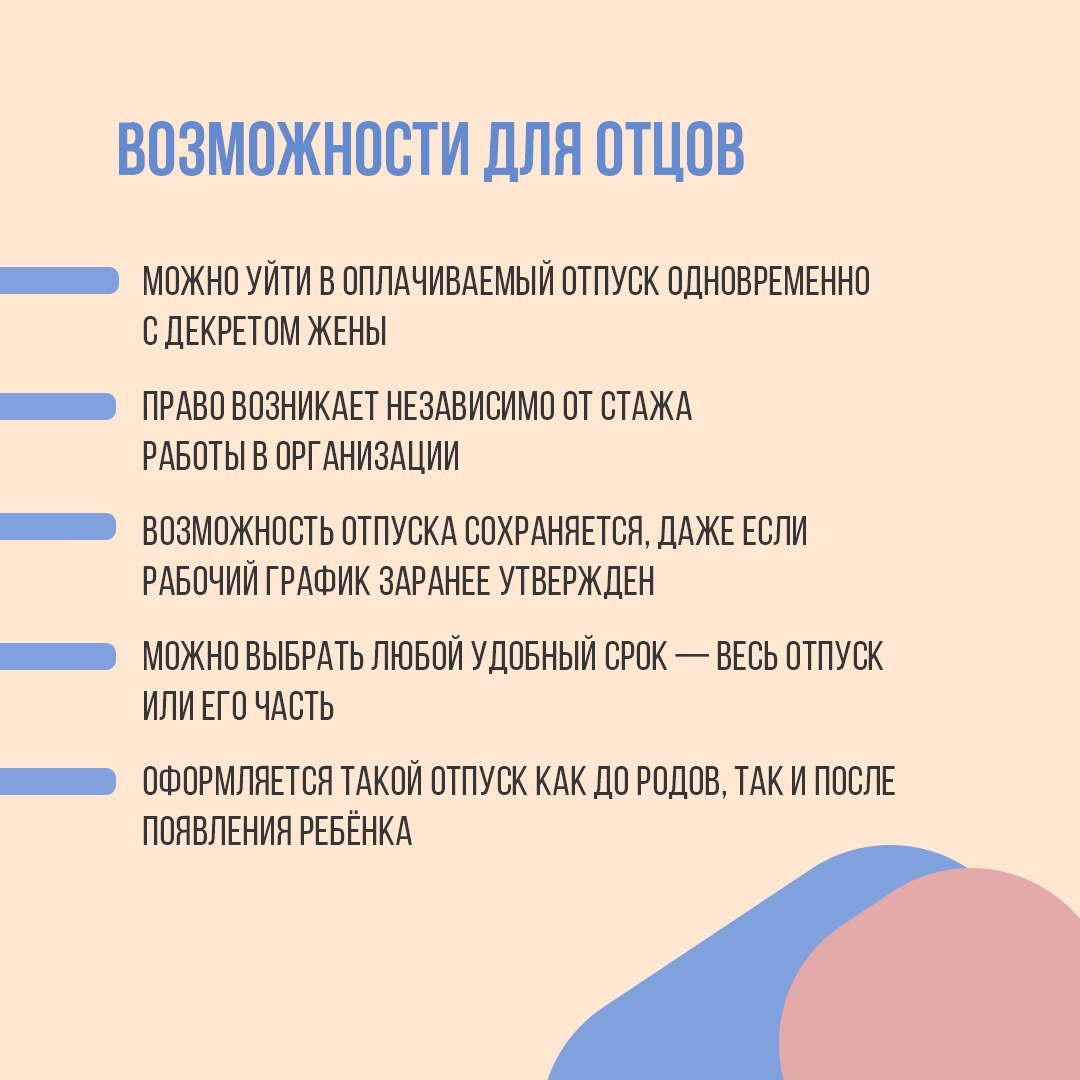 ВОЗМОЖНОСТИ ДЛЯ ОТЦОВ

МОЖНО УЙТИ В ОПЛАЧИВАЕМЫЙ ОТПУСК ОДНОВРЕМЕННО С ДЕКРЕТОМ ЖЕНЫ

ПРАВО ВОЗНИКАЕТ НЕЗАВИСИМО ОТ СТАЖА РАБОТЫ В ОРГАНИЗАЦИИ

ВОЗМОЖНОСТЬ ОТПУСКА СОХРАНЯЕТСЯ, ДАЖЕ ЕСЛИ РАБОЧИЙ ГРАФИК ЗАРАНЕЕ УТВЕРЖДЕН

МОЖНО ВЫБРАТЬ ЛЮБОЙ УДОБНЫЙ СРОК — ВЕСЬ ОТПУСК ИЛИ ЕГО ЧАСТЬ

ОФОРМЛЯЕТСЯ ТАКОЙ ОТПУСК КАК ДО РОДОВ, ТАК И ПОСЛЕ ПОЯВЛЕНИЯ РЕБЁНКА